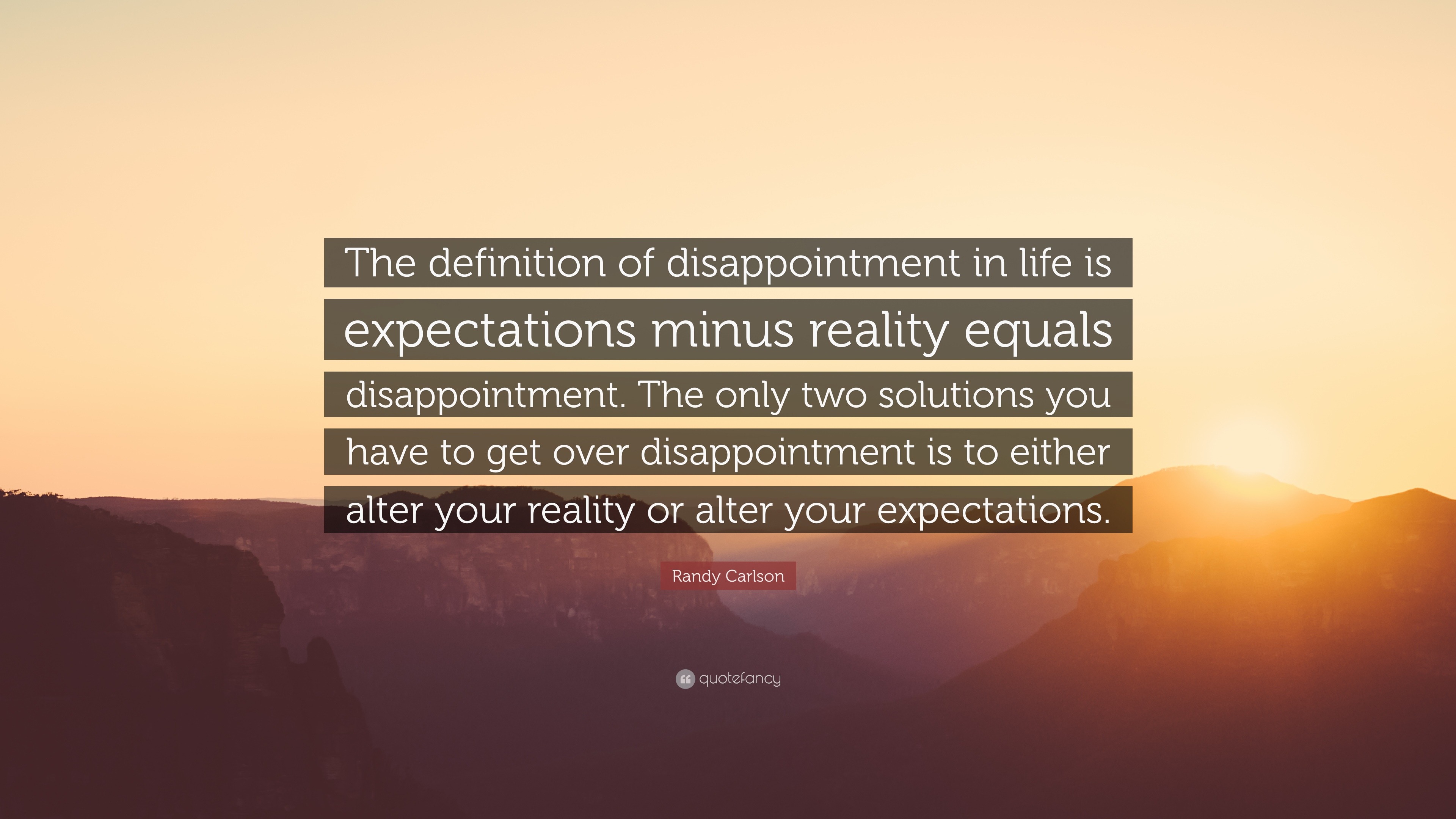 The definition of disappointment in life is expectations minus reality equals disappointment. The only two solutions you have to get over disappointment is to either alter your reality or alter your expectations.

Randy Carlson

quotefancy